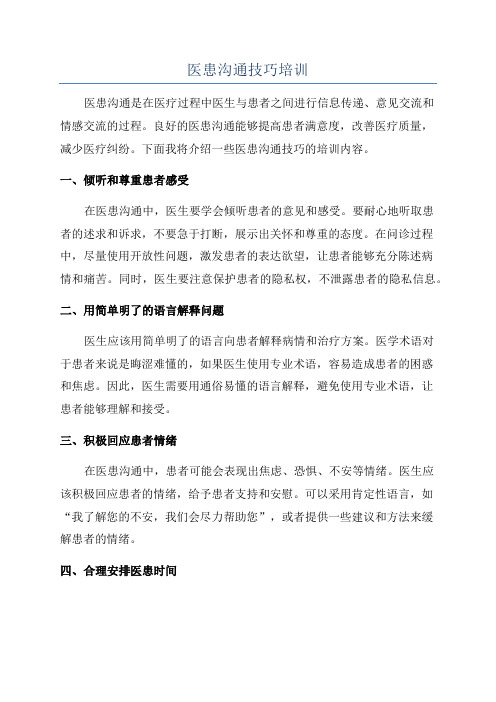 医患沟通技巧培训

医患沟通是在医疗过程中医生与患者之间进行信息传递、意见交流和情感交流的过程。良好的医患沟通能够提高患者满意度，改善医疗质量，减少医疗纠纷。下面我将介绍一些医患沟通技巧的培训内容。

一、倾听和尊重患者感受

在医患沟通中，医生要学会倾听患者的意见和感受。要耐心地听取患者的述求和诉求，不要急于打断，展示出关怀和尊重的态度。在问诊过程中，尽量使用开放性问题，激发患者的表达欲望，让患者能够充分陈述病情和痛苦。同时，医生要注意保护患者的隐私权，不泄露患者的隐私信息。

二、用简单明了的语言解释问题

医生应该用简单明了的语言向患者解释病情和治疗方案。医学术语对于患者来说是晦涩难懂的，如果医生使用专业术语，容易造成患者的困惑和焦虑。因此，医生需要用通俗易懂的语言解释，避免使用专业术语，让患者能够理解和接受。

三、积极回应患者情绪

在医患沟通中，患者可能会表现出焦虑、恐惧、不安等情绪。医生应该积极回应患者的情绪，给予患者支持和安慰。可以采用肯定性语言，如“我了解您的不安，我们会尽力帮助您”，或者提供一些建议和方法来缓解患者的情绪。

四、合理安排医患时间